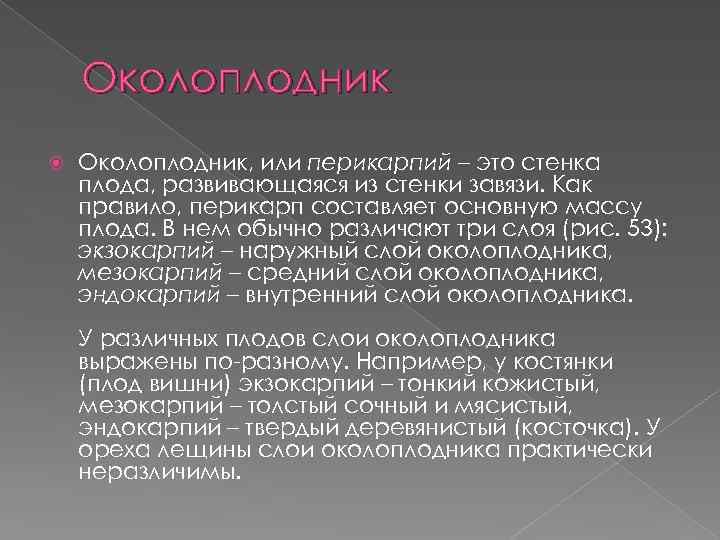 Околоплодник

Околоплодник, или перикарпий – это стенка плода, развивающаяся из стенки завязи. Как правило, перикарп составляет основную массу плода. В нем обычно различают три слоя (рис. 53): экзокарпий – наружный слой околоплодника, мезокарпий – средний слой околоплодника, эндокарпий – внутренний слой околоплодника.

У различных плодов слои околоплодника выражены по-разному. Например, у костянки (плод вишни) экзокарпий – тонкий кожистый, мезокарпий – толстый сочный и мясистый, эндокарпий – твердый деревянистый (косточка). У ореха лещины слои околоплодника практически неразличимы.